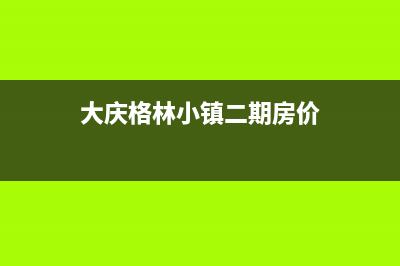 大庆格林小镇二期房价